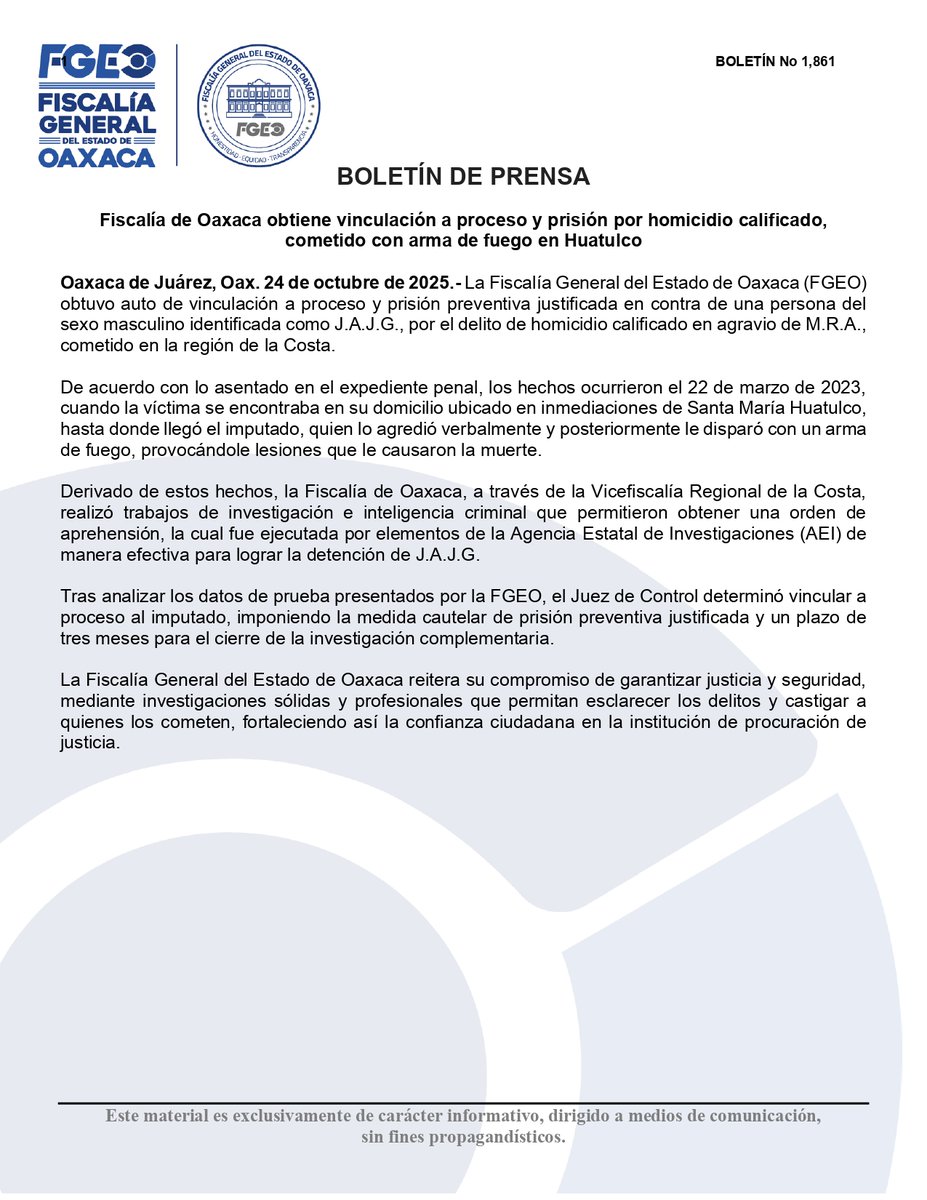 FGEO
FISCALÍA GENERAL DEL ESTADO DE OAXACA

FISCALÍA GENERAL DEL ESTADO DE OAXACA
FGEO
HONESTIDAD · EQUIDAD · TRANSPARENCIA

BOLETÍN No 1,861

BOLETÍN DE PRENSA

Fiscalía de Oaxaca obtiene vinculación a proceso y prisión por homicidio calificado, cometido con arma de fuego en Huatulco

Oaxaca de Juárez, Oax. 24 de octubre de 2025.- La Fiscalía General del Estado de Oaxaca (FGEO) obtuvo auto de vinculación a proceso y prisión preventiva justificada en contra de una persona del sexo masculino identificada como J.A.J.G., por el delito de homicidio calificado en agravio de M.R.A., cometido en la región de la Costa.

De acuerdo con lo asentado en el expediente penal, los hechos ocurrieron el 22 de marzo de 2023, cuando la víctima se encontraba en su domicilio ubicado en inmediaciones de Santa María Huatulco, hasta donde llegó el imputado, quien lo agredió verbalmente y posteriormente le disparó con un arma de fuego, provocándole lesiones que le causaron la muerte.

Derivado de estos hechos, la Fiscalía de Oaxaca, a través de la Vicefiscalía Regional de la Costa, realizó trabajos de investigación e inteligencia criminal que permitieron obtener una orden de aprehensión, la cual fue ejecutada por elementos de la Agencia Estatal de Investigaciones (AEI) de manera efectiva para lograr la detención de J.A.J.G.

Tras analizar los datos de prueba presentados por la FGEO, el Juez de Control determinó vincular a proceso al imputado, imponiendo la medida cautelar de prisión preventiva justificada y un plazo de tres meses para el cierre de la investigación complementaria.

La Fiscalía General del Estado de Oaxaca reitera su compromiso de garantizar justicia y seguridad, mediante investigaciones sólidas y profesionales que permitan esclarecer los delitos y castigar a quienes los cometen, fortaleciendo así la confianza ciudadana en la institución de procuración de justicia.

Este material es exclusivamente de carácter informativo, dirigido a medios de comunicación, sin fines propagandísticos.